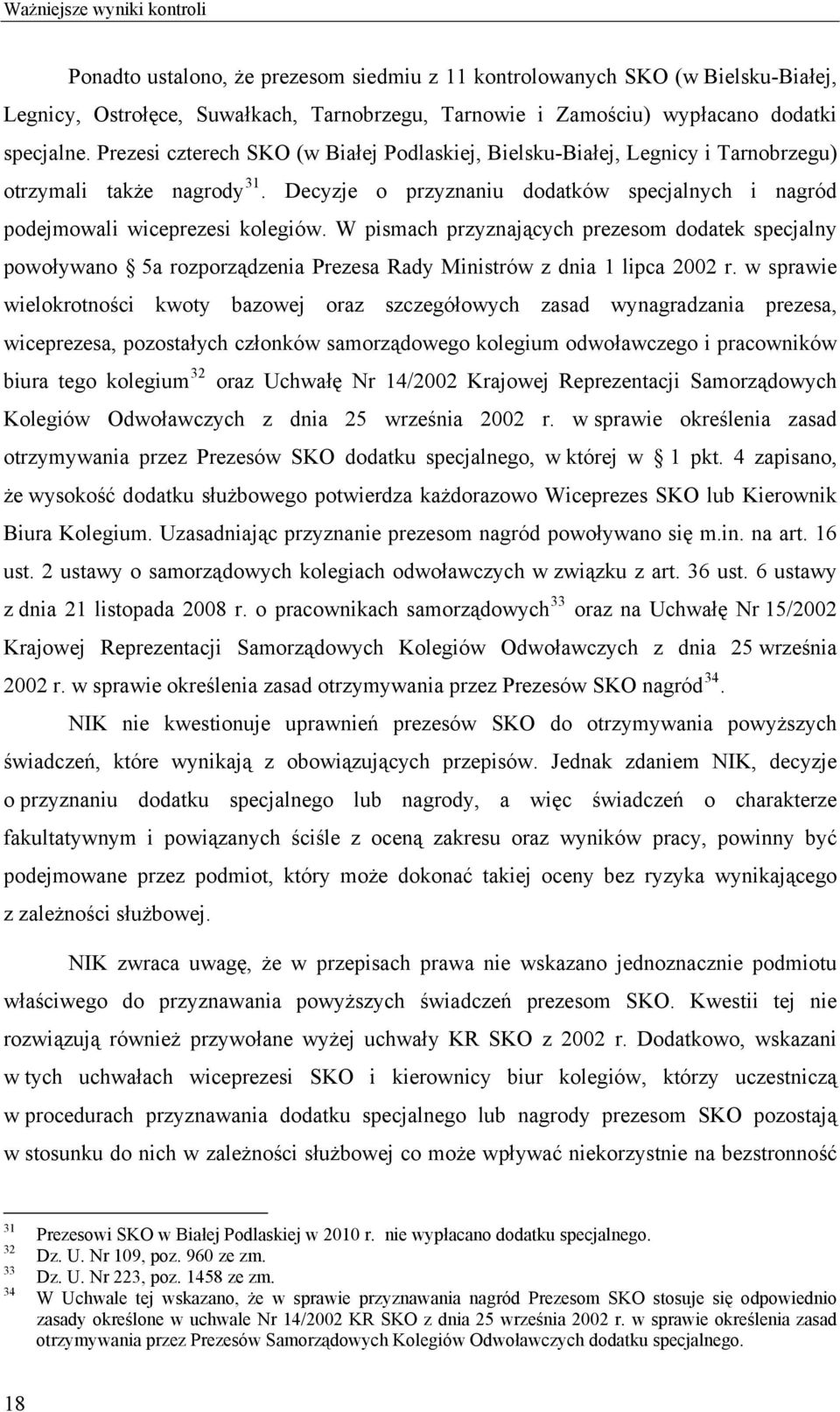 Ważniejsze wyniki kontroli

Ponadto ustalono, że prezesom siedmiu z 11 kontrolowanych SKO (w Bielsku-Białej, Legnicy, Ostrołęce, Suwałkach, Tarnobrzegu, Tarnowie i Zamościu) wypłacano dodatki specjalne. Prezesi czterech SKO (w Białej Podlaskiej, Bielsku-Białej, Legnicy i Tarnobrzegu) otrzymali także nagrody $^{31}$. Decyzje o przyznaniu dodatków specjalnych i nagród podejmowali wiceprezesi kolegiów. W pismach przyznających prezesom dodatek specjalny powoływano 5a rozporządzenia Prezesa Rady Ministrów z dnia 1 lipca 2002 r. w sprawie wielokrotności kwoty bazowej oraz szczegółowych zasad wynagradzania prezesa, wiceprezesa, pozostałych członków samorządowego kolegium odwoławczego i pracowników biura tego kolegium $^{32}$ oraz Uchwałę Nr 14/2002 Krajowej Reprezentacji Samorządowych Kolegiów Odwoławczych z dnia 25 września 2002 r. w sprawie określenia zasad otrzymywania przez Prezesów SKO dodatku specjalnego, w której w 1 pkt. 4 zapisano, że wysokość dodatku służbowego potwierdza każdorazowo Wiceprezes SKO lub Kierownik Biura Kolegium. Uzasadniając przyznanie prezesom nagród powoływano się m.in. na art. 16 ust. 2 ustawy o samorządowych kolegiach odwoławczych w związku z art. 36 ust. 6 ustawy z dnia 21 listopada 2008 r. o pracownikach samorządowych $^{33}$ oraz na Uchwałę Nr 15/2002 Krajowej Reprezentacji Samorządowych Kolegiów Odwoławczych z dnia 25 września 2002 r. w sprawie określenia zasad otrzymywania przez Prezesów SKO nagród $^{34}$.

NIK nie kwestionuje uprawnień prezesów SKO do otrzymywania powyższych świadczeń, które wynikają z obowiązujących przepisów. Jednak zdaniem NIK, decyzje o przyznaniu dodatku specjalnego lub nagrody, a więc świadczeń o charakterze fakultatywnym i powiązanych ściśle z oceną zakresu oraz wyników pracy, powinny być podejmowane przez podmiot, który może dokonać takiej oceny bez ryzyka wynikającego z zależności służbowej.

NIK zwraca uwagę, że w przepisach prawa nie wskazano jednoznacznie podmiotu właściwego do przyznawania powyższych świadczeń prezesom SKO. Kwestii tej nie rozwiązują również przywołane wyżej uchwały KR SKO z 2002 r. Dodatkowo, wskazani w tych uchwałach wiceprezesi SKO i kierownicy biur kolegiów, którzy uczestniczą w procedurach przyznawania dodatku specjalnego lub nagrody prezesom SKO pozostają w stosunku do nich w zależności służbowej co może wpływać niekorzystnie na bezstronność

$^{31}$ Prezesowi SKO w Białej Podlaskiej w 2010 r. nie wypłacano dodatku specjalnego.
$^{32}$ Dz. U. Nr 109, poz. 960 ze zm.
$^{33}$ Dz. U. Nr 223, poz. 1458 ze zm.
$^{34}$ W Uchwale tej wskazano, że w sprawie przyznawania nagród Prezesom SKO stosuje się odpowiednio zasady określone w uchwale Nr 14/2002 KR SKO z dnia 25 września 2002 r. w sprawie określenia zasad otrzymywania przez Prezesów Samorządowych Kolegiów Odwoławczych dodatku specjalnego.

18